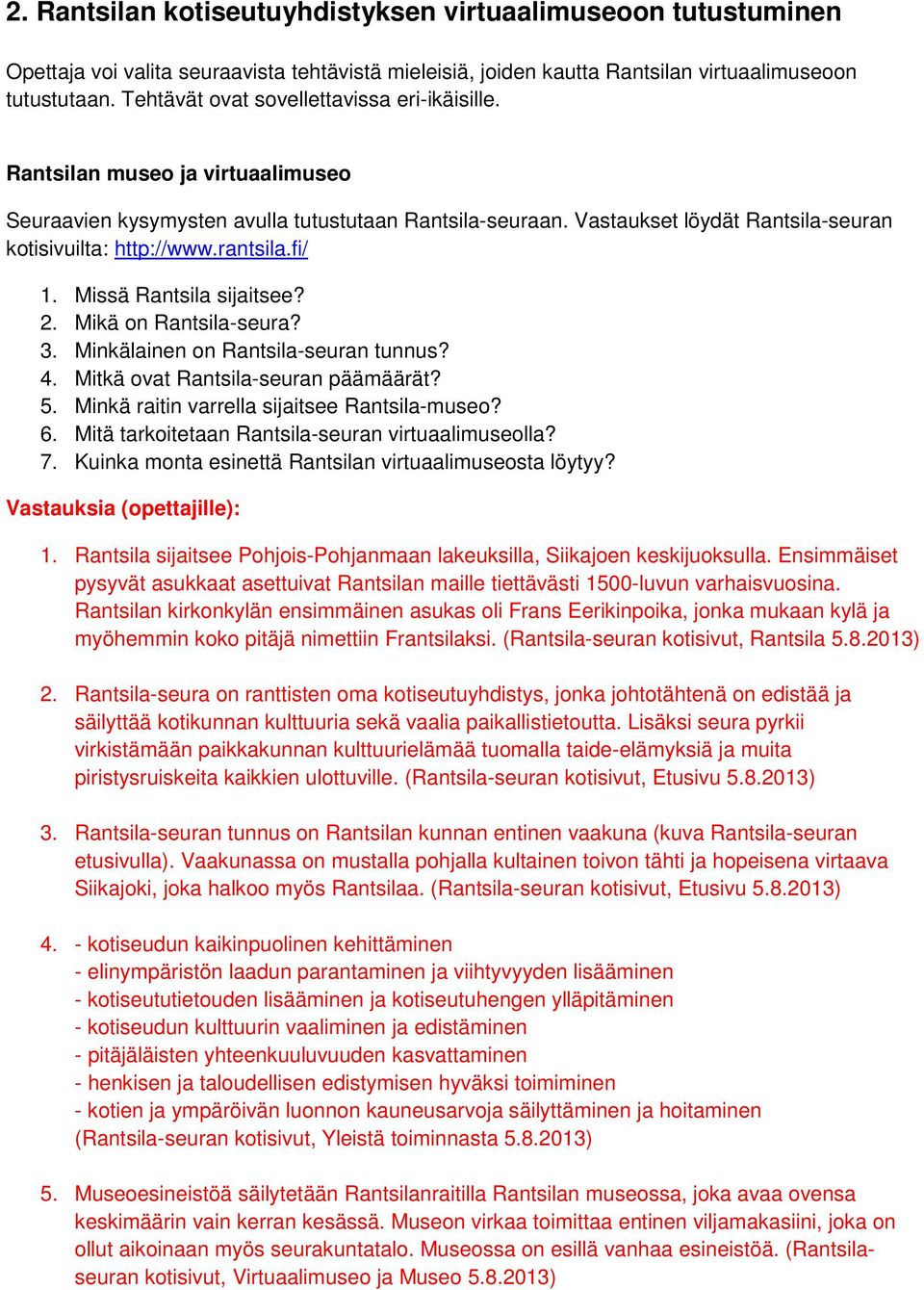 2. Rantsilan kotiseutuyhdistyksen virtuaalimuseoon tutustuminen

Opettaja voi valita seuraavista tehtävistä mieleisiä, joiden kautta Rantsilan virtuaalimuseoon tutustutaan. Tehtävät ovat sovellettavissa eri-ikäisille.

Rantsilan museo ja virtuaalimuseo

Seuraavien kysymysten avulla tutustutaan Rantsila-seuraan. Vastaukset löydät Rantsila-seuran kotisivuilta: http://www.rantsila.fi/

1. Missä Rantsila sijaitsee?
2. Mikä on Rantsila-seura?
3. Minkälainen on Rantsila-seuran tunnus?
4. Mitkä ovat Rantsila-seuran päämäärät?
5. Minkä raitin varrella sijaitsee Rantsila-museo?
6. Mitä tarkoitetaan Rantsila-seuran virtuaalimuseolla?
7. Kuinka monta esinettä Rantsilan virtuaalimuseosta löytyy?

Vastauksia (opettajille):

1. Rantsila sijaitsee Pohjois-Pohjanmaan lakeuksilla, Siikajoen keskijuoksulla. Ensimmäiset pysyvät asukkaat asettuivat Rantsilan maille tiettävästi 1500-luvun varhaisvuosina. Rantsilan kirkonkylän ensimmäinen asukas oli Frans Eerikinpoika, jonka mukaan kylä ja myöhemmin koko pitäjä nimettiin Frantsilaksi. (Rantsila-seuran kotisivut, Rantsila 5.8.2013)

2. Rantsila-seura on ranttisten oma kotiseutuyhdistys, jonka johtotähtenä on edistää ja säilyttää kotikunnan kulttuuria sekä vaalia paikallistietoutta. Lisäksi seura pyrkii virkistämään paikkakunnan kulttuurielämää tuomalla taide-elämyksiä ja muita piristysruiskeita kaikkien ulottuville. (Rantsila-seuran kotisivut, Etusivu 5.8.2013)

3. Rantsila-seuran tunnus on Rantsilan kunnan entinen vaakuna (kuva Rantsila-seuran etusivulla). Vaakunassa on mustalla pohjalla kultainen toivon tähti ja hopeisena virtaava Siikajoki, joka halkoo myös Rantsilaa. (Rantsila-seuran kotisivut, Etusivu 5.8.2013)

4. - kotiseudun kaikinpuolinen kehittäminen
- elinympäristön laadun parantaminen ja viihtyvyyden lisääminen
- kotiseututietouden lisääminen ja kotiseutuhengen ylläpitäminen
- kotiseudun kulttuurin vaaliminen ja edistäminen
- pitäjäläisten yhteenkuuluvuuden kasvattaminen
- henkisen ja taloudellisen edistymisen hyväksi toimiminen
- kotien ja ympäröivän luonnon kauneusarvoja säilyttäminen ja hoitaminen
(Rantsila-seuran kotisivut, Yleistä toiminnasta 5.8.2013)

5. Museoesineistöä säilytetään Rantsilanraitilla Rantsilan museossa, joka avaa ovensa keskimäärin vain kerran kesässä. Museon virkaa toimittaa entinen viljamakasiini, joka on ollut aikoinaan myös seurakuntatalo. Museossa on esillä vanhaa esineistöä. (Rantsila-seuran kotisivut, Virtuaalimuseo ja Museo 5.8.2013)